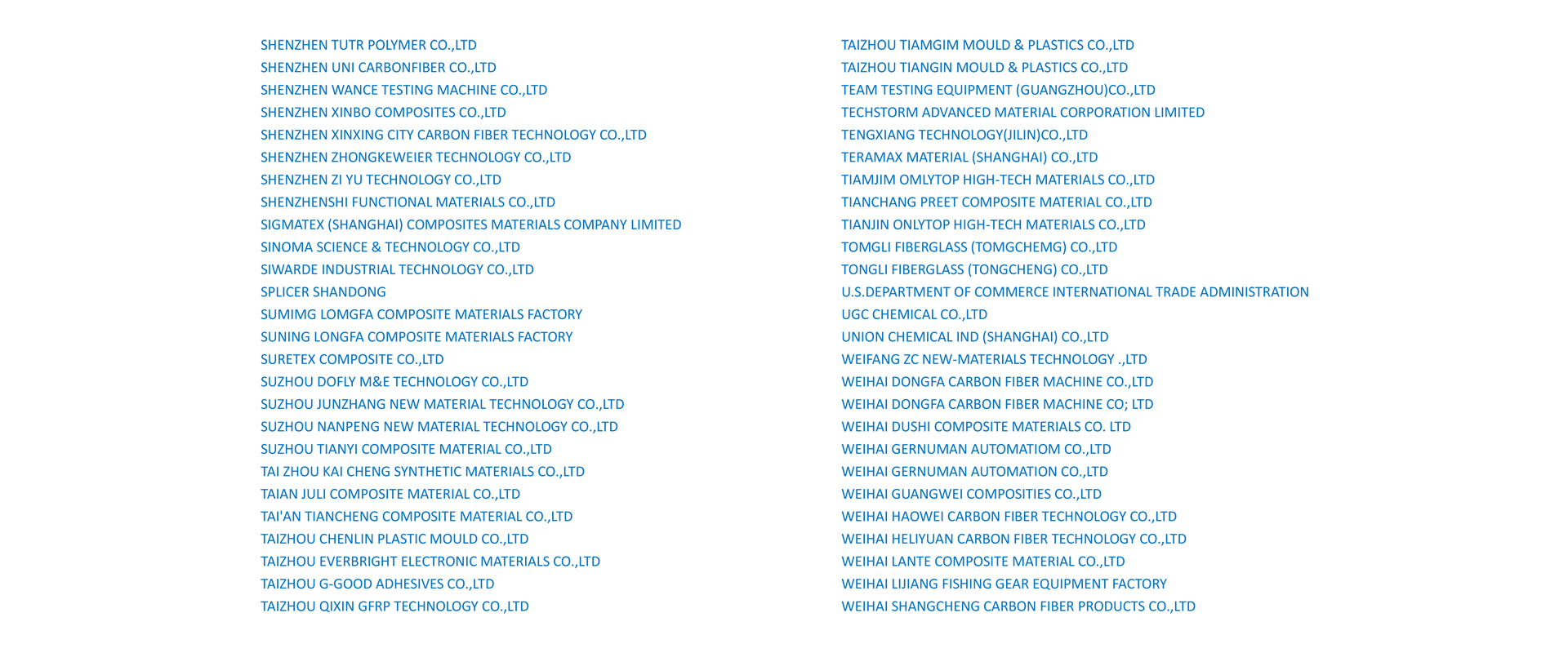 SHENZHEN TUTR POLYMER CO.,LTD
SHENZHEN UNI CARBONFIBER CO.,LTD
SHENZHEN WANCE TESTING MACHINE CO.,LTD
SHENZHEN XINBO COMPOSITES CO.,LTD
SHENZHEN XINXING CITY CARBON FIBER TECHNOLOGY CO.,LTD
SHENZHEN ZHONGKEWEIER TECHNOLOGY CO.,LTD
SHENZHEN ZI YU TECHNOLOGY CO.,LTD
SHENZHENSHI FUNCTIONAL MATERIALS CO.,LTD
SIGMATEX (SHANGHAI) COMPOSITES MATERIALS COMPANY LIMITED
SINOMA SCIENCE & TECHNOLOGY CO.,LTD
SIWARDE INDUSTRIAL TECHNOLOGY CO.,LTD
SPLICER SHANDONG
SUMIMG LOMGFA COMPOSITE MATERIALS FACTORY
SUNING LONGFA COMPOSITE MATERIALS FACTORY
SURETEX COMPOSITE CO.,LTD
SUZHOU DOFLY M&E TECHNOLOGY CO.,LTD
SUZHOU JUNZHANG NEW MATERIAL TECHNOLOGY CO.,LTD
SUZHOU NANPENG NEW MATERIAL TECHNOLOGY CO.,LTD
SUZHOU TIANYI COMPOSITE MATERIAL CO.,LTD
TAI ZHOU KAI CHENG SYNTHETIC MATERIALS CO.,LTD
TAIAN JULI COMPOSITE MATERIAL CO.,LTD
TAI'AN TIANCHENG COMPOSITE MATERIAL CO.,LTD
TAIZHOU CHENLIN PLASTIC MOULD CO.,LTD
TAIZHOU EVERBRIGHT ELECTRONIC MATERIALS CO.,LTD
TAIZHOU G-GOOD ADHESIVES CO.,LTD
TAIZHOU QIXIN GFRP TECHNOLOGY CO.,LTD

TAIZHOU TIAMGIM MOULD & PLASTICS CO.,LTD
TAIZHOU TIANGIN MOULD & PLASTICS CO.,LTD
TEAM TESTING EQUIPMENT (GUANGZHOU)CO.,LTD
TECHSTORM ADVANCED MATERIAL CORPORATION LIMITED
TENGXIANG TECHNOLOGY(JILIN)CO.,LTD
TERAMAX MATERIAL (SHANGHAI) CO.,LTD
TIAMJIM OMLYTOP HIGH-TECH MATERIALS CO.,LTD
TIANCHANG PREET COMPOSITE MATERIAL CO.,LTD
TIANJIN ONLYTOP HIGH-TECH MATERIALS CO.,LTD
TOMGLI FIBERGLASS (TOMGCHEMG) CO.,LTD
TONGLI FIBERGLASS (TONGCHENG) CO.,LTD
U.S.DEPARTMENT OF COMMERCE INTERNATIONAL TRADE ADMINISTRATION
UGC CHEMICAL CO.,LTD
UNION CHEMICAL IND (SHANGHAI) CO.,LTD
WEIFANG ZC NEW-MATERIALS TECHNOLOGY .,LTD
WEIHAI DONGFA CARBON FIBER MACHINE CO.,LTD
WEIHAI DONGFA CARBON FIBER MACHINE CO; LTD
WEIHAI DUSHI COMPOSITE MATERIALS CO. LTD
WEIHAI GERNUMAN AUTOMATIOM CO.,LTD
WEIHAI GERNUMAN AUTOMATION CO.,LTD
WEIHAI GUANGWEI COMPOSITIES CO.,LTD
WEIHAI HAOWEI CARBON FIBER TECHNOLOGY CO.,LTD
WEIHAI HELIYUAN CARBON FIBER TECHNOLOGY CO.,LTD
WEIHAI LANTE COMPOSITE MATERIAL CO.,LTD
WEIHAI LIJIANG FISHING GEAR EQUIPMENT FACTORY
WEIHAI SHANGCHENG CARBON FIBER PRODUCTS CO.,LTD